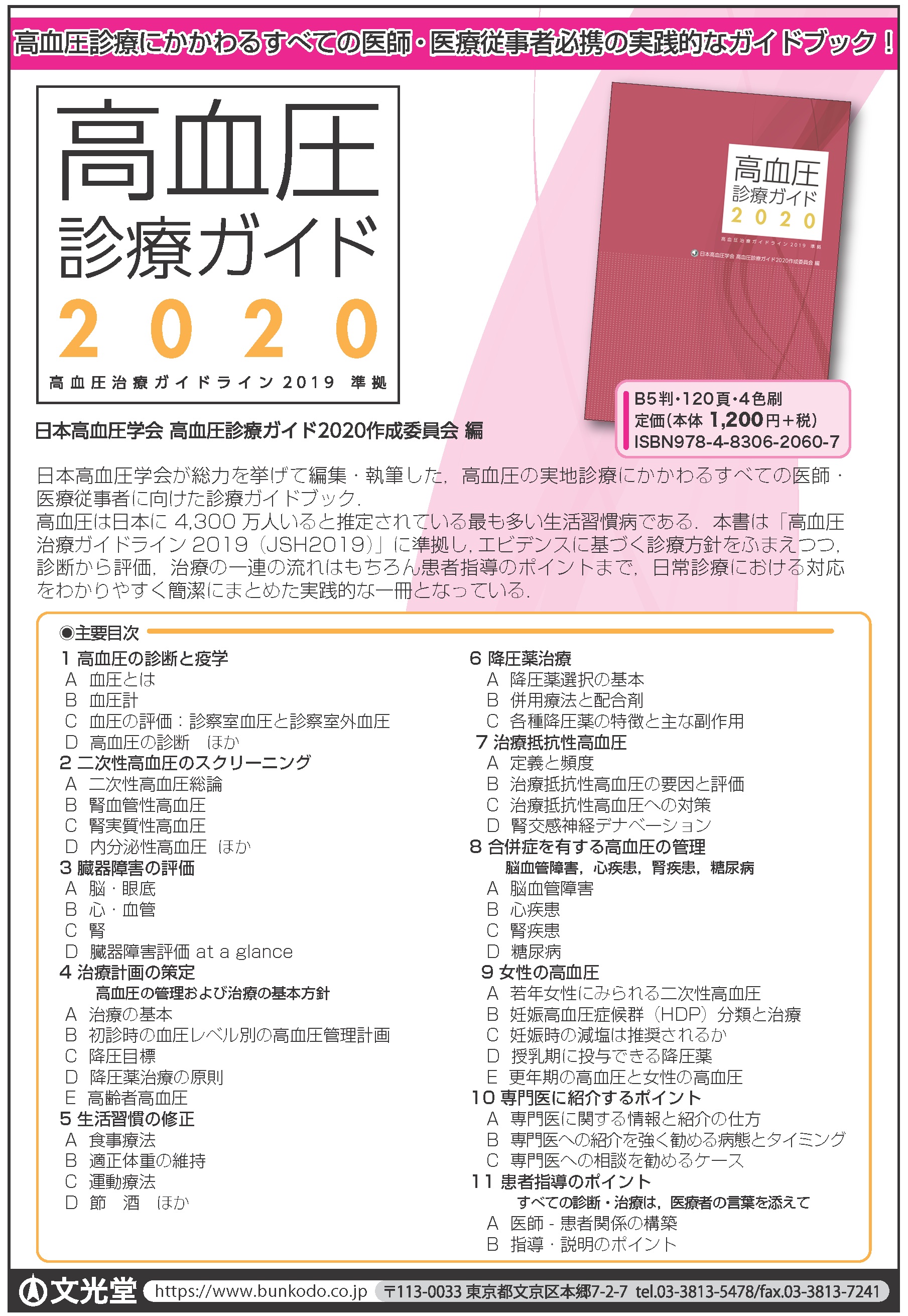 高血圧診療にかかわるすべての医師・医療従事者必携の実践的なガイドブック！

高血圧
診療ガイド
2020
高血圧治療ガイドライン2019 準拠

高血圧
診療ガイド
2020
高血圧治療ガイドライン2019 準拠
日本高血圧学会 高血圧診療ガイド2020作成委員会 編

B5判・120頁・4色刷
定価（本体 1,200円＋税）
ISBN978-4-8306-2060-7

日本高血圧学会 高血圧診療ガイド2020作成委員会 編

日本高血圧学会が総力を挙げて編集・執筆した，高血圧の実地診療にかかわるすべての医師・医療従事者に向けた診療ガイドブック．
高血圧は日本に 4,300 万人いると推定されている最も多い生活習慣病である．本書は「高血圧治療ガイドライン 2019（JSH2019）」に準拠し，エビデンスに基づく診療方針をふまえつつ，診断から評価，治療の一連の流れはもちろん患者指導のポイントまで，日常診療における対応をわかりやすく簡潔にまとめた実践的な一冊となっている．

◉主要目次
1 高血圧の診断と疫学
A 血圧とは
B 血圧計
C 血圧の評価：診察室血圧と診察室外血圧
D 高血圧の診断 ほか
2 二次性高血圧のスクリーニング
A 二次性高血圧総論
B 腎血管性高血圧
C 腎実質性高血圧
D 内分泌性高血圧 ほか
3 臓器障害の評価
A 脳・眼底
B 心・血管
C 腎
D 臓器障害評価 at a glance
4 治療計画の策定
高血圧の管理および治療の基本方針
A 治療の基本
B 初診時の血圧レベル別の高血圧管理計画
C 降圧目標
D 降圧薬治療の原則
E 高齢者高血圧
5 生活習慣の修正
A 食事療法
B 適正体重の維持
C 運動療法
D 節 酒 ほか

6 降圧薬治療
A 降圧薬選択の基本
B 併用療法と配合剤
C 各種降圧薬の特徴と主な副作用
7 治療抵抗性高血圧
A 定義と頻度
B 治療抵抗性高血圧の要因と評価
C 治療抵抗性高血圧への対策
D 腎交感神経デナベーション
8 合併症を有する高血圧の管理
脳血管障害，心疾患，腎疾患，糖尿病
A 脳血管障害
B 心疾患
C 腎疾患
D 糖尿病
9 女性の高血圧
A 若年女性にみられる二次性高血圧
B 妊娠高血圧症候群（HDP）分類と治療
C 妊娠時の減塩は推奨されるか
D 授乳期に投与できる降圧薬
E 更年期の高血圧と女性の高血圧
10 専門医に紹介するポイント
A 専門医に関する情報と紹介の仕方
B 専門医への紹介を強く勧める病態とタイミング
C 専門医への相談を勧めるケース
11 患者指導のポイント
すべての診断・治療は，医療者の言葉を添えて
A 医師 - 患者関係の構築
B 指導・説明のポイント

文光堂 https://www.bunkodo.co.jp 〒113-0033 東京都文京区本郷7-2-7 tel.03-3813-5478/fax.03-3813-7241